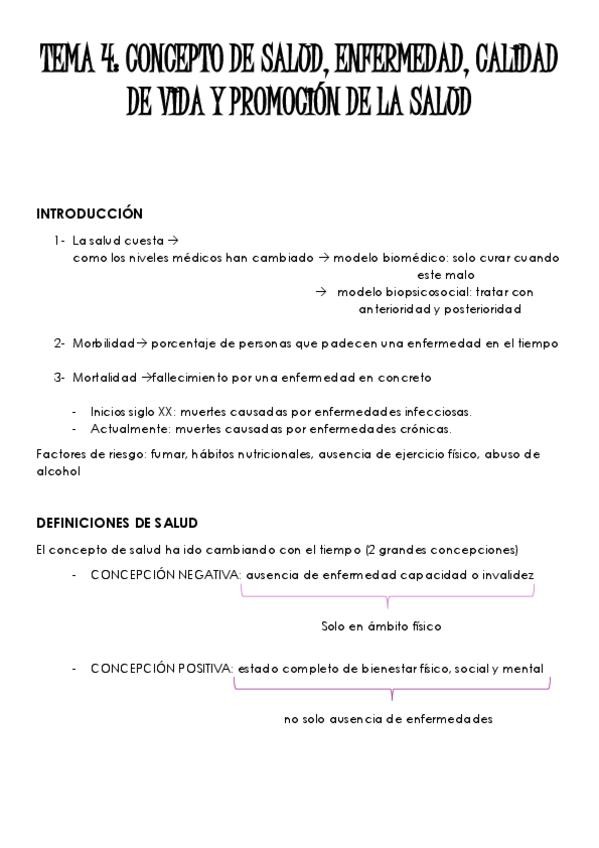 TEMA 4. CONCEPTO DE SALUD, ENFERMEDAD, CALIDAD DE VIDA Y PROMOCIÓN DE LA SALUD

INTRODUCCIÓN

1- La salud cuesta →
como los niveles médicos han cambiado → modelo biomédico: solo curar cuando este malo
→ modelo biopsicosocial: tratar con anterioridad y posterioridad

2- Morbilidad→ porcentaje de personas que padecen una enfermedad en el tiempo

3- Mortalidad →fallecimiento por una enfermedad en concreto

- Inicios siglo XX: muertes causadas por enfermedades infecciosas.
- Actualmente: muertes causadas por enfermedades crónicas.

Factores de riesgo: fumar, hábitos nutricionales, ausencia de ejercicio físico, abuso de alcohol

DEFINICIONES DE SALUD

El concepto de salud ha ido cambiando con el tiempo (2 grandes concepciones)

- CONCEPCIÓN NEGATIVA: ausencia de enfermedad capacidad o invalidez

Solo en ámbito físico

- CONCEPCIÓN POSITIVA: estado completo de bienestar físico, social y mental

no solo ausencia de enfermedades